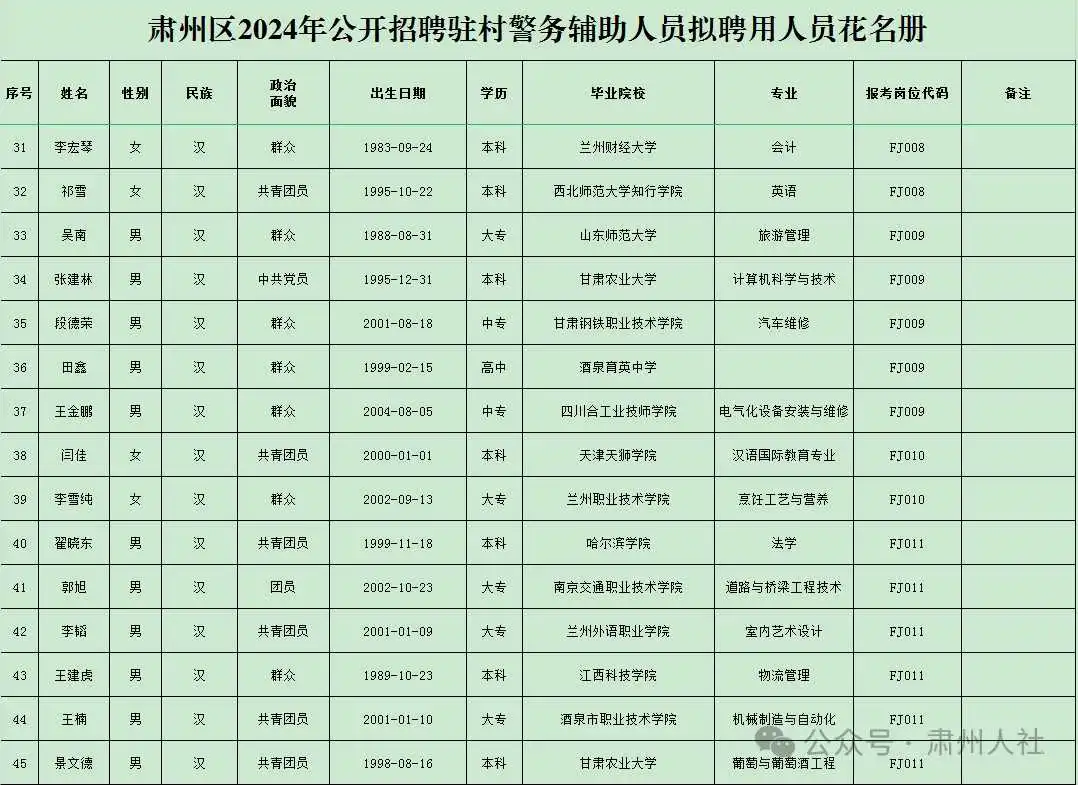 肃州区2024年公开招聘驻村警务辅助人员拟聘用人员花名册

| 序号 | 姓名 | 性别 | 民族 | 政治面貌 | 出生日期 | 学历 | 毕业院校 | 专业 | 报考岗位代码 | 备注 |
|---|---|---|---|---|---|---|---|---|---|---|
| 31 | 李宏琴 | 女 | 汉 | 群众 | 1983-09-24 | 本科 | 兰州财经大学 | 会计 | FJ008 | |
| 32 | 祁雪 | 女 | 汉 | 共青团员 | 1995-10-22 | 本科 | 西北师范大学知行学院 | 英语 | FJ008 | |
| 33 | 吴南 | 男 | 汉 | 群众 | 1988-08-31 | 大专 | 山东师范大学 | 旅游管理 | FJ009 | |
| 34 | 张建林 | 男 | 汉 | 中共党员 | 1995-12-31 | 本科 | 甘肃农业大学 | 计算机科学与技术 | FJ009 | |
| 35 | 段德荣 | 男 | 汉 | 群众 | 2001-08-18 | 中专 | 甘肃钢铁职业技术学院 | 汽车维修 | FJ009 | |
| 36 | 田鑫 | 男 | 汉 | 群众 | 1999-02-15 | 高中 | 酒泉育英中学 | | FJ009 | |
| 37 | 王金鹏 | 男 | 汉 | 群众 | 2004-08-05 | 中专 | 四川合工业技师学院 | 电气化设备安装与维修 | FJ009 | |
| 38 | 闫佳 | 女 | 汉 | 共青团员 | 2000-01-01 | 本科 | 天津天狮学院 | 汉语国际教育专业 | FJ010 | |
| 39 | 李雪纯 | 女 | 汉 | 群众 | 2002-09-13 | 大专 | 兰州职业技术学院 | 烹饪工艺与营养 | FJ010 | |
| 40 | 翟晓东 | 男 | 汉 | 共青团员 | 1999-11-18 | 本科 | 哈尔滨学院 | 法学 | FJ011 | |
| 41 | 郭旭 | 男 | 汉 | 团员 | 2002-10-23 | 大专 | 南京交通职业技术学院 | 道路与桥梁工程技术 | FJ011 | |
| 42 | 李韬 | 男 | 汉 | 共青团员 | 2001-01-09 | 大专 | 兰州外语职业学院 | 室内艺术设计 | FJ011 | |
| 43 | 王建虎 | 男 | 汉 | 群众 | 1989-10-23 | 本科 | 江西科技学院 | 物流管理 | FJ011 | |
| 44 | 王楠 | 男 | 汉 | 共青团员 | 2001-01-10 | 大专 | 酒泉市职业技术学院 | 机械制造与自动化 | FJ011 | |
| 45 | 景文德 | 男 | 汉 | 共青团员 | 1998-08-16 | 本科 | 甘肃农业大学 | 葡萄与葡萄酒工程 | FJ011 | |

公众号 · 肃州人社